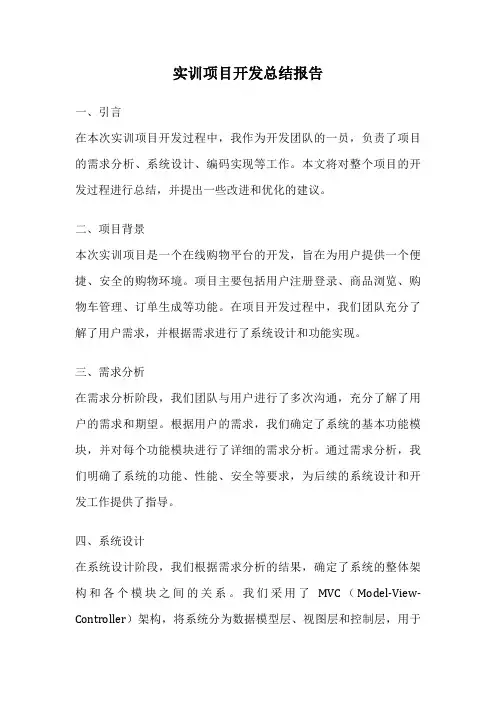 实训项目开发总结报告

一、引言

在本次实训项目开发过程中，我作为开发团队的一员，负责了项目的需求分析、系统设计、编码实现等工作。本文将对整个项目的开发过程进行总结，并提出一些改进和优化的建议。

二、项目背景

本次实训项目是一个在线购物平台的开发，旨在为用户提供一个便捷、安全的购物环境。项目主要包括用户注册登录、商品浏览、购物车管理、订单生成等功能。在项目开发过程中，我们团队充分了解了用户需求，并根据需求进行了系统设计和功能实现。

三、需求分析

在需求分析阶段，我们团队与用户进行了多次沟通，充分了解了用户的需求和期望。根据用户的需求，我们确定了系统的基本功能模块，并对每个功能模块进行了详细的需求分析。通过需求分析，我们明确了系统的功能、性能、安全等要求，为后续的系统设计和开发工作提供了指导。

四、系统设计

在系统设计阶段，我们根据需求分析的结果，确定了系统的整体架构和各个模块之间的关系。我们采用了 MVC（Model-View-Controller）架构，将系统分为数据模型层、视图层和控制层，用于